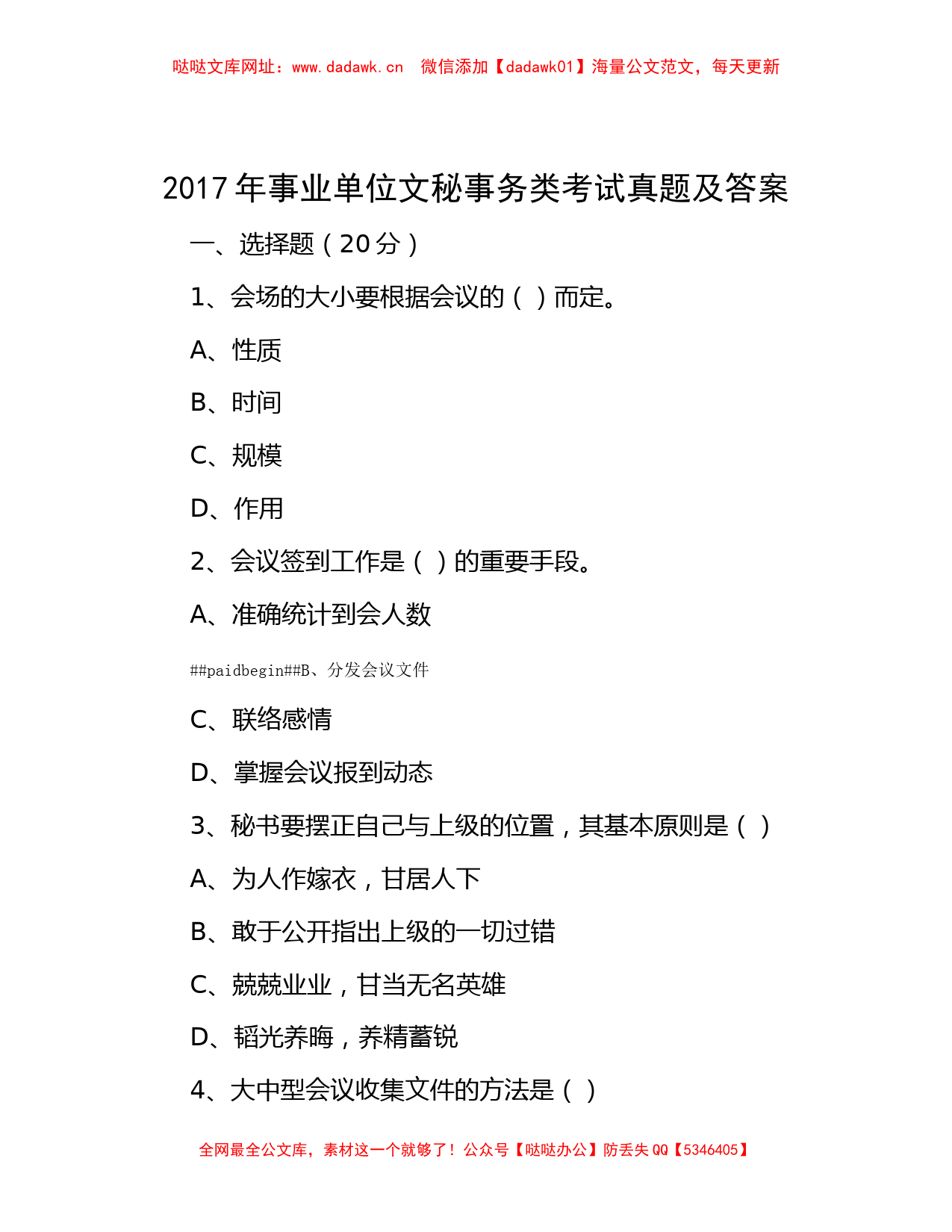 哒哒文库网址：www.dadawk.cn　微信添加【dadawk01】海量公文范文，每天更新

2017年事业单位文秘事务类考试真题及答案

一、选择题（20分）

1、会场的大小要根据会议的（ ）而定。

A、性质

B、时间

C、规模

D、作用

2、会议签到工作是（ ）的重要手段。

A、准确统计到会人数

##paidbegin##B、分发会议文件

C、联络感情

D、掌握会议报到动态

3、秘书要摆正自己与上级的位置，其基本原则是（ ）

A、为人作嫁衣，甘居人下

B、敢于公开指出上级的一切过错

C、兢兢业业，甘当无名英雄

D、韬光养晦，养精蓄锐

4、大中型会议收集文件的方法是（ ）

全网最全公文库，素材这一个就够了！公众号【哒哒办公】防丢失QQ【5346405】